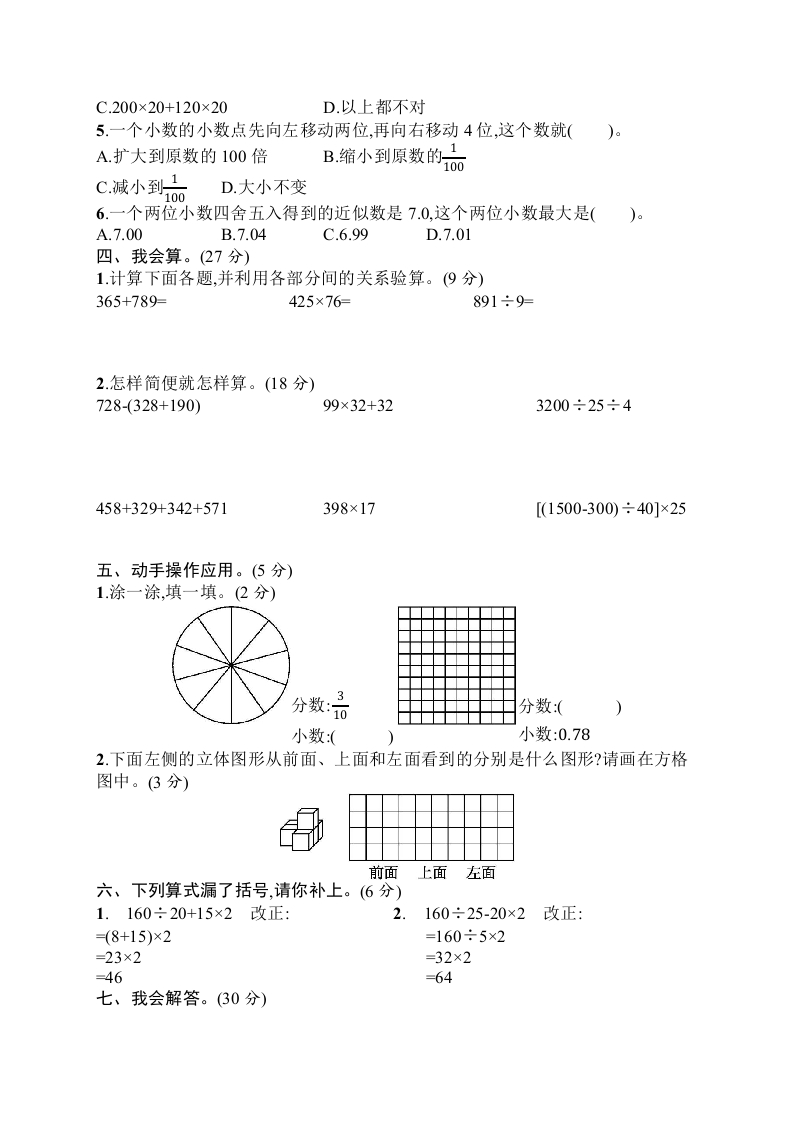 C.200×20+120×20　　　　　D.以上都不对

5.一个小数的小数点先向左移动两位,再向右移动 4 位,这个数就(　　)。

A.扩大到原数的 100 倍　　　B.缩小到原数的$\frac{1}{100}$

C.减小到$\frac{1}{100}$　　D.大小不变

6.一个两位小数四舍五入得到的近似数是 7.0,这个两位小数最大是(　　)。

A.7.00　　B.7.04　　C.6.99　　D.7.01

四、我会算。(27 分)

1.计算下面各题,并利用各部分间的关系验算。(9 分)

365+789=　　　　425×76=　　　　891÷9=

2.怎样简便就怎样算。(18 分)

728-(328+190)　　　　99×32+32　　　　3200÷25÷4

458+329+342+571　　　　398×17　　　　[(1500-300)÷40]×25

五、动手操作应用。(5 分)

1.涂一涂,填一填。(2 分)

分数:$\frac{3}{10}$

小数:(　　　)

分数:(　　　)

小数:0.78

2.下面左侧的立体图形从前面、上面和左面看到的分别是什么图形?请画在方格图中。(3 分)

前面　上面　左面

六、下列算式漏了括号,请你补上。(6 分)

1.　160÷20+15×2　改正:

=(8+15)×2

=23×2

=46

2.　160÷25-20×2　改正:

=160÷5×2

=32×2

=64

七、我会解答。(30 分)